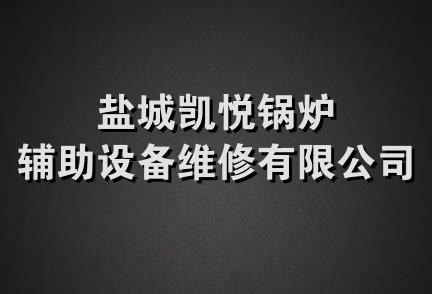 盐城凯悦锅炉
辅助设备维修有限公司